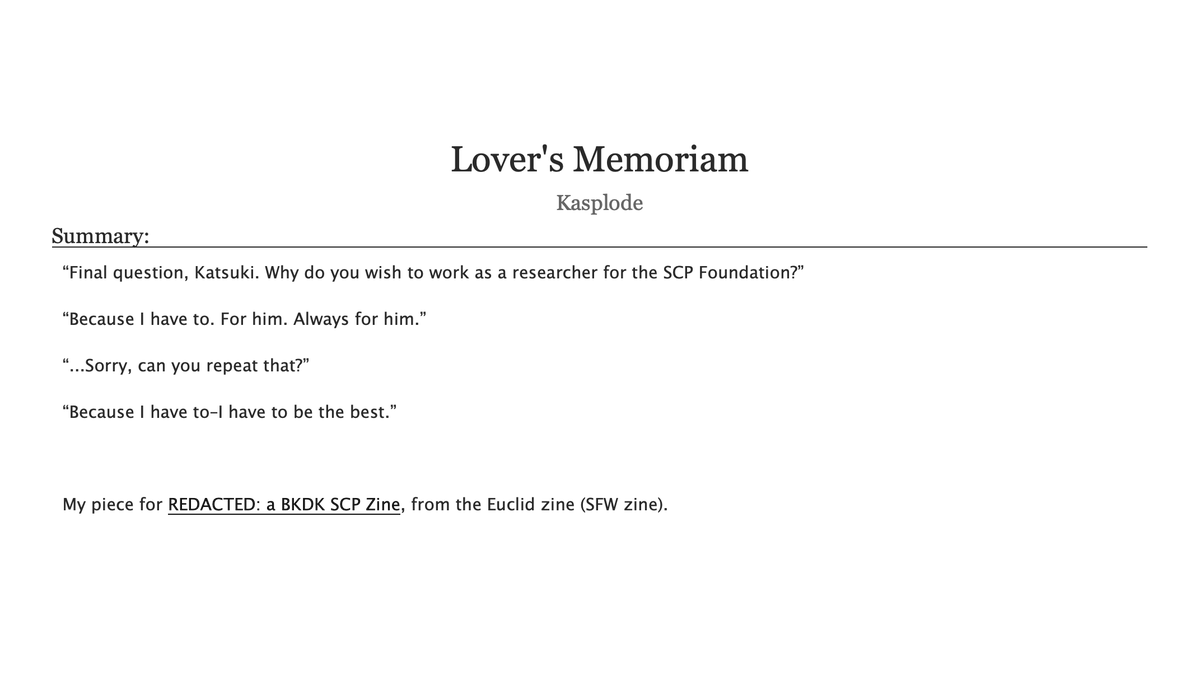 Lover's Memoriam

Kasplode

Summary:

“Final question, Katsuki. Why do you wish to work as a researcher for the SCP Foundation?”

“Because I have to. For him. Always for him.”

“...Sorry, can you repeat that?”

“Because I have to–I have to be the best.”

My piece for REDACTED: a BKDK SCP Zine, from the Euclid zine (SFW zine).